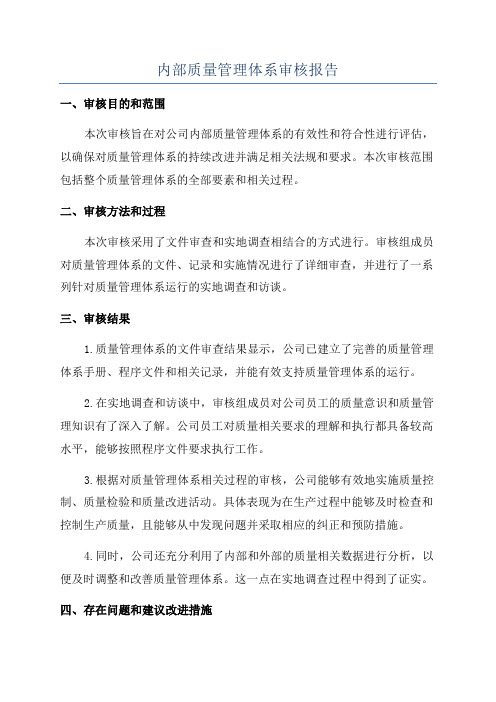 内部质量管理体系审核报告

一、审核目的和范围

本次审核旨在对公司内部质量管理体系的有效性和符合性进行评估，以确保对质量管理体系的持续改进并满足相关法规和要求。本次审核范围包括整个质量管理体系的全部要素和相关过程。

二、审核方法和过程

本次审核采用了文件审查和实地调查相结合的方式进行。审核组成员对质量管理体系的文件、记录和实施情况进行了详细审查，并进行了一系列针对质量管理体系运行的实地调查和访谈。

三、审核结果

1.质量管理体系的文件审查结果显示，公司已建立了完善的质量管理体系手册、程序文件和相关记录，并能有效支持质量管理体系的运行。

2.在实地调查和访谈中，审核组成员对公司员工的质量意识和质量管理知识有了深入了解。公司员工对质量相关要求的理解和执行都具备较高水平，能够按照程序文件要求执行工作。

3.根据对质量管理体系相关过程的审核，公司能够有效地实施质量控制、质量检验和质量改进活动。具体表现为在生产过程中能够及时检查和控制生产质量，且能够从中发现问题并采取相应的纠正和预防措施。

4.同时，公司还充分利用了内部和外部的质量相关数据进行分析，以便及时调整和改善质量管理体系。这一点在实地调查过程中得到了证实。

四、存在问题和建议改进措施